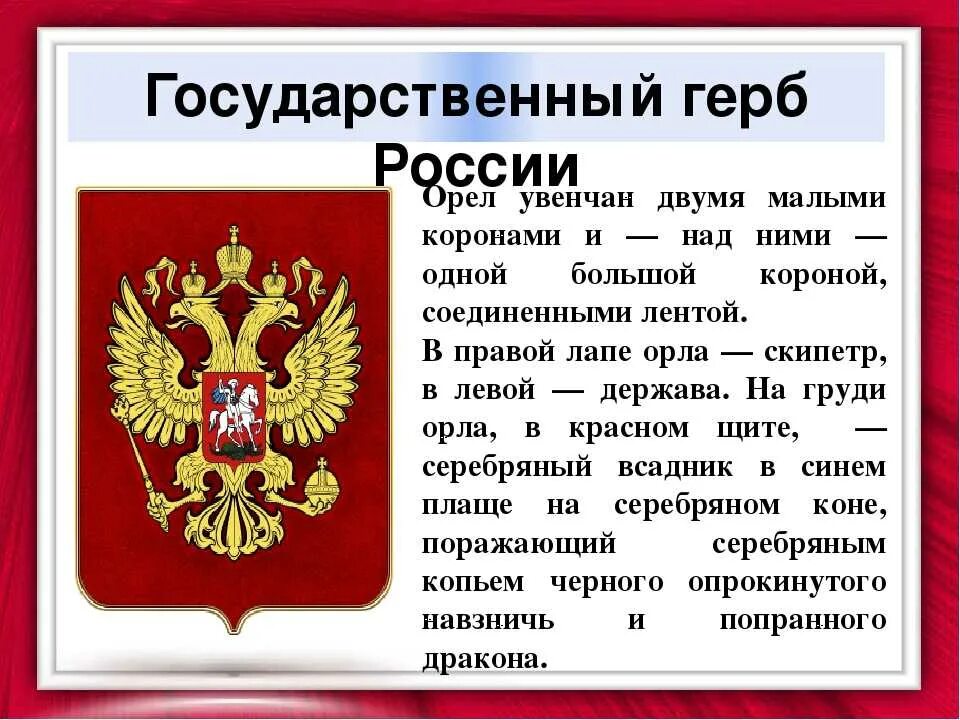 Государственный герб России

Орел увенчан двумя малыми коронами и — над ними — одной большой короной, соединенными лентой.
В правой лапе орла — скипетр, в левой — держава. На груди орла, в красном щите, — серебряный всадник в синем плаще на серебряном коне, поражающий серебряным копьем черного опрокинутого навзничь и попранного дракона.